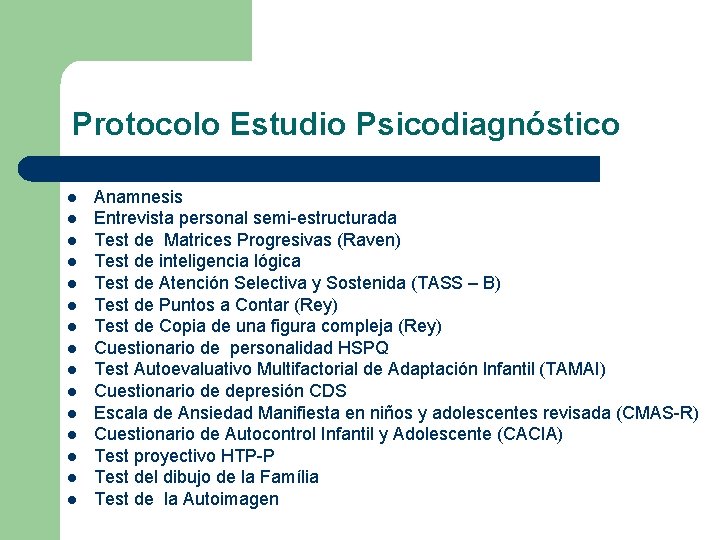 Protocolo Estudio Psicodiagnóstico

- Anamnesis
- Entrevista personal semi-estructurada
- Test de Matrices Progresivas (Raven)
- Test de inteligencia lógica
- Test de Atención Selectiva y Sostenida (TASS – B)
- Test de Puntos a Contar (Rey)
- Test de Copia de una figura compleja (Rey)
- Cuestionario de personalidad HSPQ
- Test Autoevaluativo Multifactorial de Adaptación Infantil (TAMAI)
- Cuestionario de depresión CDS
- Escala de Ansiedad Manifiesta en niños y adolescentes revisada (CMAS-R)
- Cuestionario de Autocontrol Infantil y Adolescente (CACIA)
- Test proyectivo HTP-P
- Test del dibujo de la Família
- Test de la Autoimagen